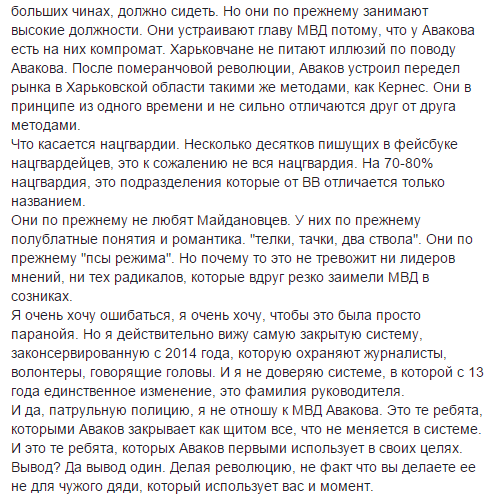 больших чинах, должно сидеть. Но они по прежнему занимают высокие должности. Они устраивают главу МВД потому, что у Авакова есть на них компромат. Харьковчане не питают иллюзий по поводу Авакова. После померанчовой революции, Аваков устроил передел рынка в Харьковской области такими же методами, как Кернес. Они в принципе из одного времени и не сильно отличаются друг от друга методами.
Что касается нацгвардии. Несколько десятков пишущих в фейсбуке нацгвардейцев, это к сожалению не вся нацгвардия. На 70-80% нацгвардия, это подразделения которые от ВВ отличается только названием.
Они по прежнему не любят Майдановцев. У них по прежнему полублатные понятия и романтика. "телки, тачки, два ствола". Они по прежнему "псы режима". Но почему то это не тревожит ни лидеров мнений, ни тех радикалов, которые вдруг резко заимели МВД в созниках.
Я очень хочу ошибаться, я очень хочу, чтобы это была просто паранойя. Но я действительно вижу самую закрытую систему, законсервированную с 2014 года, которую охраняют журналисты, волонтеры, говорящие головы. И я не доверяю системе, в которой с 13 года единственное изменение, это фамилия руководителя.
И да, патрульную полицию, я не отношу к МВД Авакова. Это те ребята, которыми Аваков закрывает как щитом все, что не меняется в системе. И это те ребята, которых Аваков первыми использует в своих целях.
Вывод? Да вывод один. Делая революцию, не факт что вы делаете ее не для чужого дяди, который использует вас и момент.